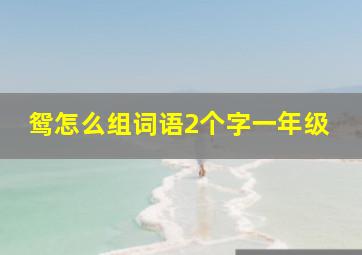 鸳怎么组词语2个字一年级